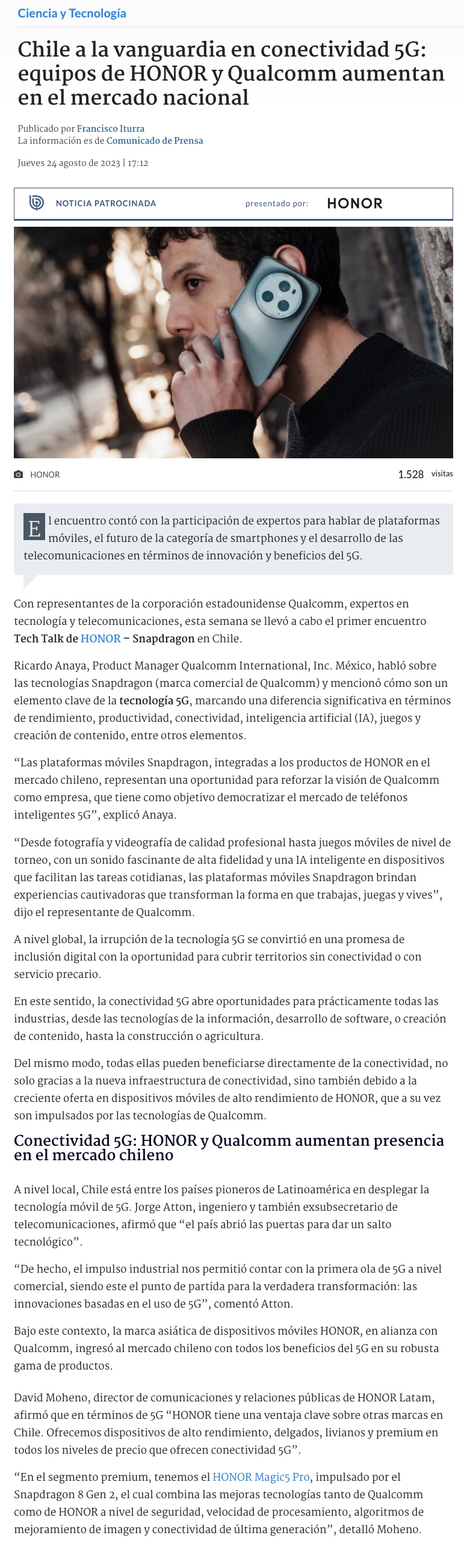 Ciencia y Tecnología

Chile a la vanguardia en conectividad 5G: equipos de HONOR y Qualcomm aumentan en el mercado nacional

Publicado por Francisco Iturra
La información es de Comunicado de Prensa

Jueves 24 agosto de 2023 | 17:12

NOTICIA PATROCINADA presentado por: HONOR

HONOR 1.528 visitas

El encuentro contó con la participación de expertos para hablar de plataformas móviles, el futuro de la categoría de smartphones y el desarrollo de las telecomunicaciones en términos de innovación y beneficios del 5G.

Con representantes de la corporación estadounidense Qualcomm, expertos en tecnología y telecomunicaciones, esta semana se llevó a cabo el primer encuentro Tech Talk de HONOR – Snapdragon en Chile.

Ricardo Anaya, Product Manager Qualcomm International, Inc. México, habló sobre las tecnologías Snapdragon (marca comercial de Qualcomm) y mencionó cómo son un elemento clave de la tecnología 5G, marcando una diferencia significativa en términos de rendimiento, productividad, conectividad, inteligencia artificial (IA), juegos y creación de contenido, entre otros elementos.

“Las plataformas móviles Snapdragon, integradas a los productos de HONOR en el mercado chileno, representan una oportunidad para reforzar la visión de Qualcomm como empresa, que tiene como objetivo democratizar el mercado de teléfonos inteligentes 5G”, explicó Anaya.

“Desde fotografía y videografía de calidad profesional hasta juegos móviles de nivel de torneo, con un sonido fascinante de alta fidelidad y una IA inteligente en dispositivos que facilitan las tareas cotidianas, las plataformas móviles Snapdragon brindan experiencias cautivadoras que transforman la forma en que trabajas, juegas y vives”, dijo el representante de Qualcomm.

A nivel global, la irrupción de la tecnología 5G se convirtió en una promesa de inclusión digital con la oportunidad para cubrir territorios sin conectividad o con servicio precario.

En este sentido, la conectividad 5G abre oportunidades para prácticamente todas las industrias, desde las tecnologías de la información, desarrollo de software, o creación de contenido, hasta la construcción o agricultura.

Del mismo modo, todas ellas pueden beneficiarse directamente de la conectividad, no solo gracias a la nueva infraestructura de conectividad, sino también debido a la creciente oferta en dispositivos móviles de alto rendimiento de HONOR, que a su vez son impulsados por las tecnologías de Qualcomm.

Conectividad 5G: HONOR y Qualcomm aumentan presencia en el mercado chileno

A nivel local, Chile está entre los países pioneros de Latinoamérica en desplegar la tecnología móvil de 5G. Jorge Atton, ingeniero y también exsubsecretario de telecomunicaciones, afirmó que “el país abrió las puertas para dar un salto tecnológico”.

“De hecho, el impulso industrial nos permitió contar con la primera ola de 5G a nivel comercial, siendo este el punto de partida para la verdadera transformación: las innovaciones basadas en el uso de 5G”, comentó Atton.

Bajo este contexto, la marca asiática de dispositivos móviles HONOR, en alianza con Qualcomm, ingresó al mercado chileno con todos los beneficios del 5G en su robusta gama de productos.

David Moheno, director de comunicaciones y relaciones públicas de HONOR Latam, afirmó que en términos de 5G “HONOR tiene una ventaja clave sobre otras marcas en Chile. Ofrecemos dispositivos de alto rendimiento, delgados, livianos y premium en todos los niveles de precio que ofrecen conectividad 5G”.

“En el segmento premium, tenemos el HONOR Magic5 Pro, impulsado por el Snapdragon 8 Gen 2, el cual combina las mejoras tecnologías tanto de Qualcomm como de HONOR a nivel de seguridad, velocidad de procesamiento, algoritmos de mejoramiento de imagen y conectividad de última generación”, detalló Moheno.